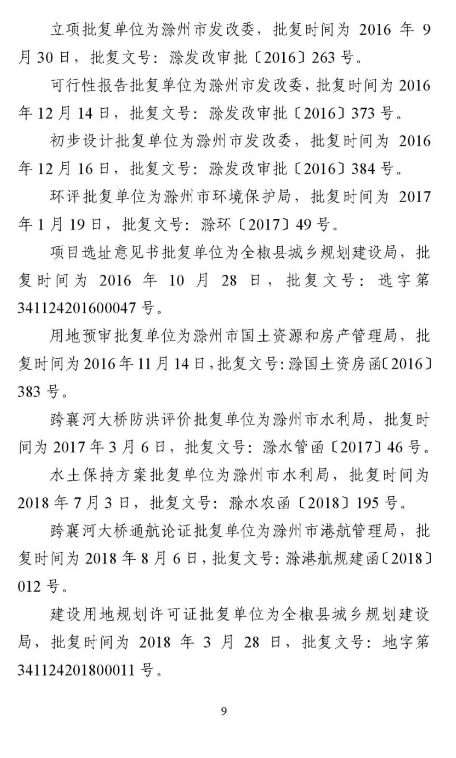 立项批复单位为滁州市发改委，批复时间为 2016 年 9 月 30 日，批复文号：滁发改审批〔2016〕263 号。

可行性报告批复单位为滁州市发改委，批复时间为 2016 年 12 月 14 日，批复文号：滁发改审批〔2016〕373 号。

初步设计批复单位为滁州市发改委，批复时间为 2016 年 12 月 16 日，批复文号：滁发改审批〔2016〕384 号。

环评批复单位为滁州市环境保护局，批复时间为 2017 年 1 月 19 日，批复文号：滁环〔2017〕49 号。

项目选址意见书批复单位为全椒县城乡规划建设局，批复时间为 2016 年 10 月 28 日，批复文号：选字第 341124201600047 号。

用地预审批复单位为滁州市国土资源和房产管理局，批复时间为 2016 年 11 月 14 日，批复文号：滁国土资房函〔2016〕383 号。

跨襄河大桥防洪评价批复单位为滁州市水利局，批复时间为 2017 年 3 月 6 日，批复文号：滁水管函〔2017〕46 号。

水土保持方案批复单位为滁州市水利局，批复时间为 2018 年 7 月 3 日，批复文号：滁水农函〔2018〕195 号。

跨襄河大桥通航论证批复单位为滁州市港航管理局，批复时间为 2018 年 8 月 6 日，批复文号：滁港航规建函〔2018〕012 号。

建设用地规划许可证批复单位为全椒县城乡规划建设局，批复时间为 2018 年 3 月 28 日，批复文号：地字第 341124201800011 号。

9